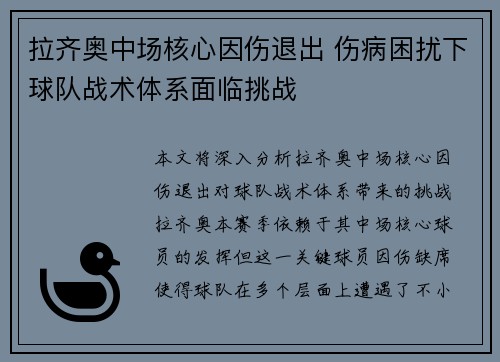 拉齐奥中场核心因伤退出 伤病困扰下球队战术体系面临挑战

本文将深入分析拉齐奥中场核心因伤退出对球队战术体系带来的挑战拉齐奥本赛季依赖于其中场核心球员的发挥但这一关键球员因伤缺席使得球队在多个层面上遭遇了不小